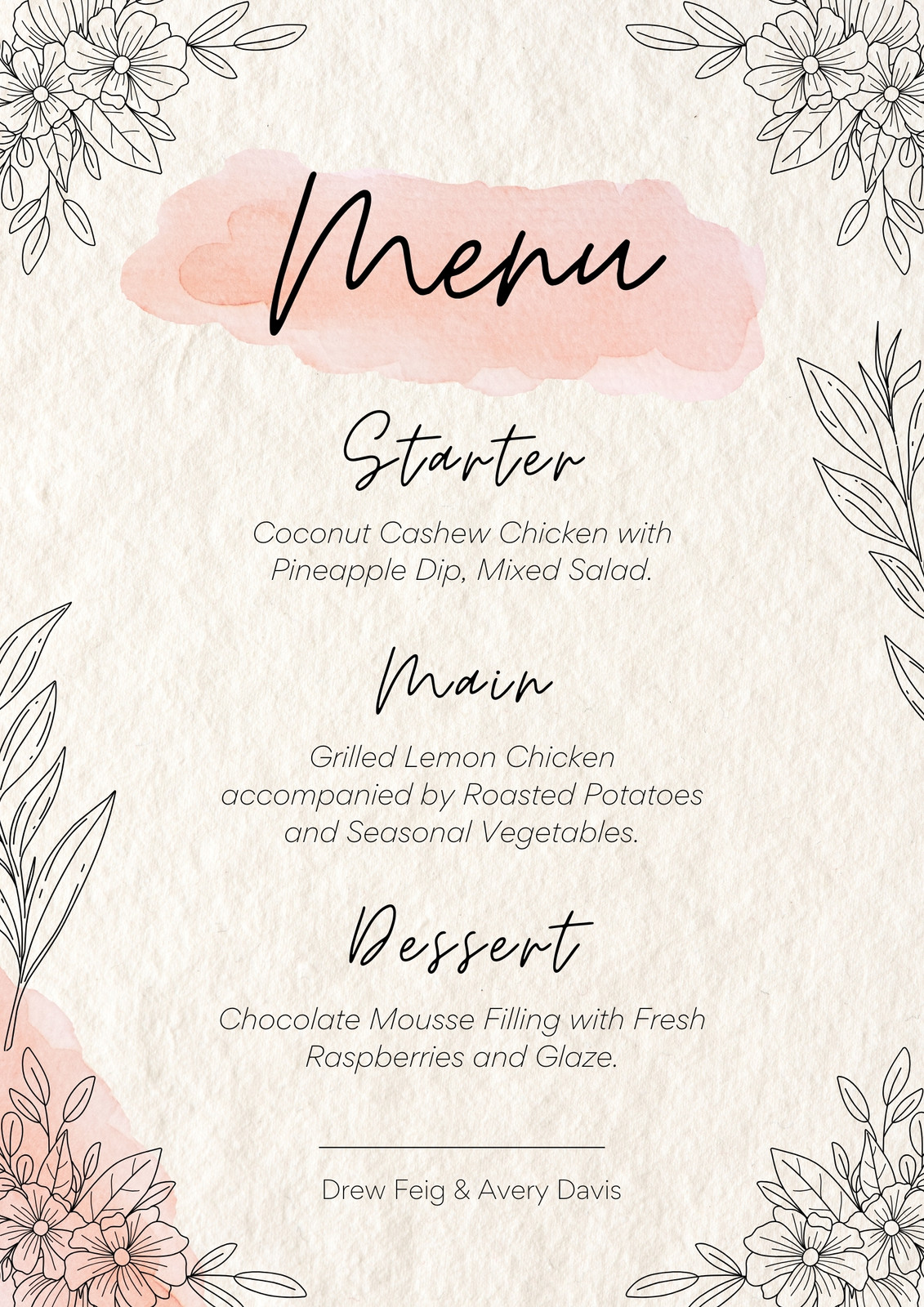 Menu

Starter

Coconut Cashew Chicken with Pineapple Dip, Mixed Salad.

Main

Grilled Lemon Chicken accompanied by Roasted Potatoes and Seasonal Vegetables.

Dessert

Chocolate Mousse Filling with Fresh Raspberries and Glaze.

Drew Feig & Avery Davis